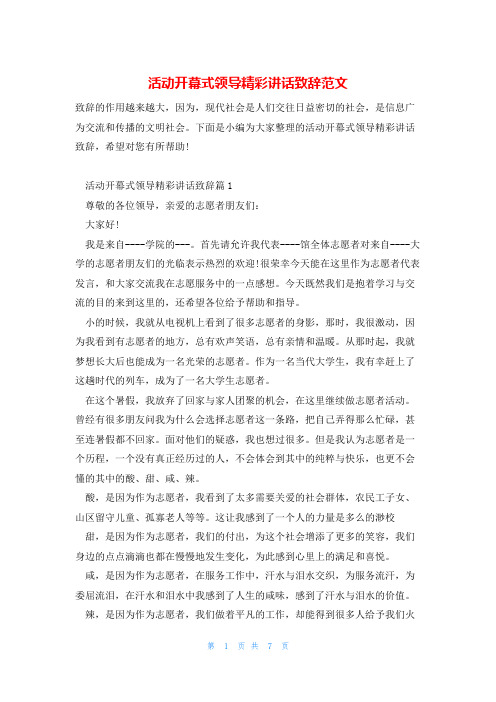 活动开幕式领导精彩讲话致辞范文

致辞的作用越来越大，因为，现代社会是人们交往日益密切的社会，是信息广为交流和传播的文明社会。下面是小编为大家整理的活动开幕式领导精彩讲话致辞，希望对您有所帮助！

活动开幕式领导精彩讲话致辞篇1

尊敬的各位领导，亲爱的志愿者朋友们：

大家好！

我是来自----学院的---。首先请允许我代表----馆全体志愿者对来自----大学的志愿者朋友们的光临表示热烈的欢迎！很荣幸今天能在这里作为志愿者代表发言，和大家交流我在志愿服务中的一点感想。今天既然我们是抱着学习与交流的目的来到这里的，还希望各位给予帮助和指导。

小的时候，我就从电视机上看到了很多志愿者的身影，那时，我很激动，因为我看到有志愿者的地方，总有欢声笑语，总有亲情和温暖。从那时起，我就梦想长大后也能成为一名光荣的志愿者。作为一名当代大学生，我有幸赶上了这趟时代的列车，成为了一名大学生志愿者。

在这个暑假，我放弃了回家与家人团聚的机会，在这里继续做志愿者活动。曾经有很多朋友问我为什么会选择志愿者这一条路，把自己弄得那么忙碌，甚至连暑假都不回家。面对他们的疑惑，我也想过很多。但是我认为志愿者是一个历程，一个没有真正经历过的人，不会体会到其中的纯粹与快乐，也更不会懂的其中的酸、甜、咸、辣。

酸，是因为作为志愿者，我看到了太多需要关爱的社会群体，农民工子女、山区留守儿童、孤寡老人等等。这让我感到了一个人的力量是多么的渺校

甜，是因为作为志愿者，我们的付出，为这个社会增添了更多的笑容，我们身边的点点滴滴也都在慢慢地发生变化，为此感到心里上的满足和喜悦。

咸，是因为作为志愿者，在服务工作中，汗水与泪水交织，为服务流汗，为委屈流泪，在汗水和泪水中我感到了人生的咸味，感到了汗水与泪水的价值。

辣，是因为作为志愿者，我们做着平凡的工作，却能得到很多人给予我们火

第 1 页 共 7 页